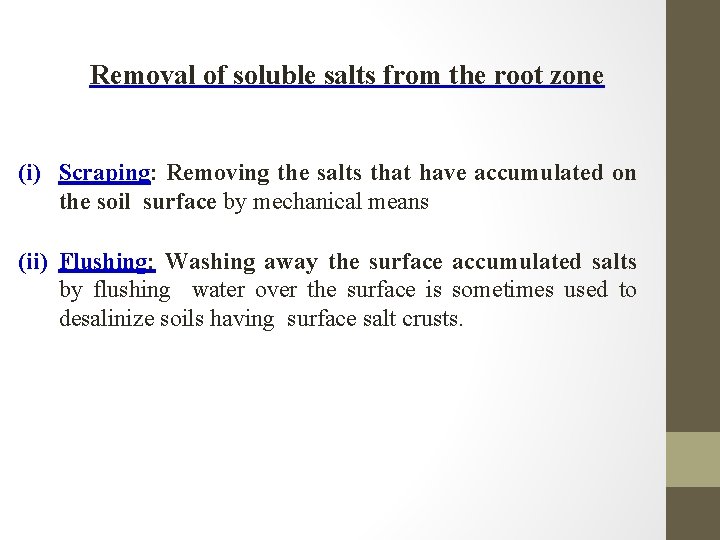 Removal of soluble salts from the root zone

(i) Scraping: Removing the salts that have accumulated on the soil surface by mechanical means

(ii) Flushing: Washing away the surface accumulated salts by flushing water over the surface is sometimes used to desalinize soils having surface salt crusts.